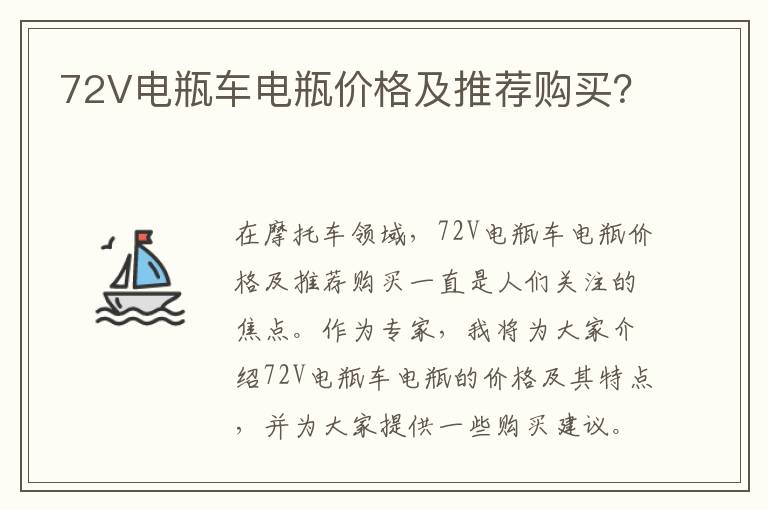 72V电瓶车电瓶价格及推荐购买?

在摩托车领域，72V电瓶车电瓶价格及推荐购买一直是人们关注的焦点。作为专家，我将为大家介绍72V电瓶车电瓶的价格及其特点，并为大家提供一些购买建议。